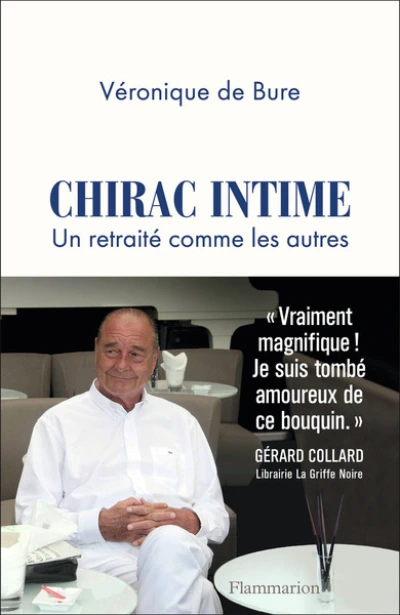 Véronique de Bure

CHIRAC INTIME
Un retraité comme les autres

« Vraiment magnifique ! Je suis tombé amoureux de ce bouquin. »
GÉRARD COLLARD
Librairie La Griffe Noire

Flammarion